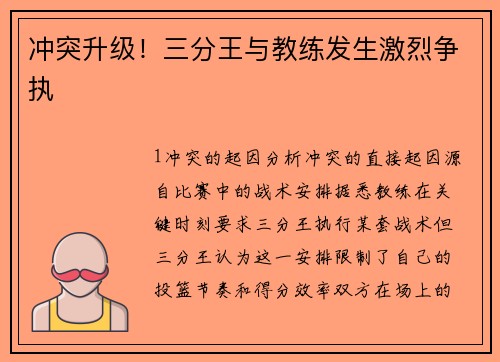 冲突升级！三分王与教练发生激烈争执

1冲突的起因分析冲突的直接起因源自比赛中的战术安排据悉教练在关键时刻要求三分王执行某套战术但三分王认为这一安排限制了自己的投篮节奏和得分效率双方在场上的